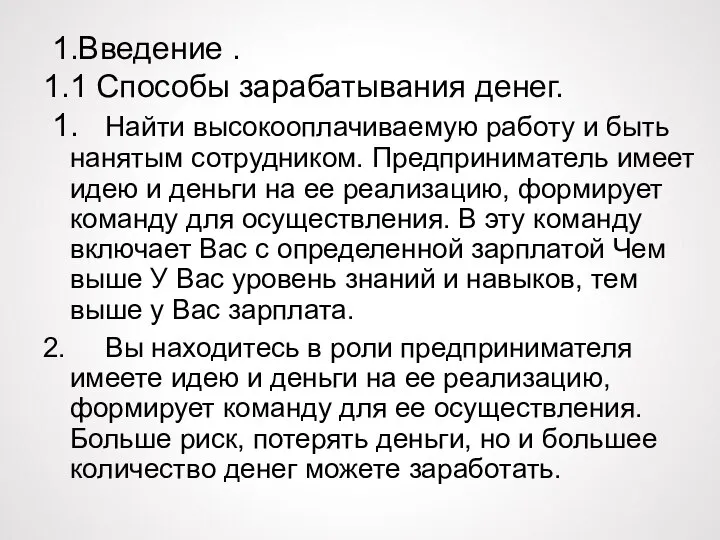 1.Введение .
1.1 Способы зарабатывания денег.
1. Найти высокооплачиваемую работу и быть нанятым сотрудником. Предприниматель имеет идею и деньги на ее реализацию, формирует команду для осуществления. В эту команду включает Вас с определенной зарплатой Чем выше У Вас уровень знаний и навыков, тем выше у Вас зарплата.
2. Вы находитесь в роли предпринимателя имеете идею и деньги на ее реализацию, формирует команду для ее осуществления. Больше риск, потерять деньги, но и большее количество денег можете заработать.